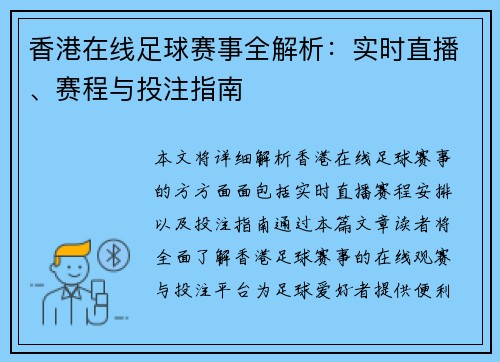 香港在线足球赛事全解析：实时直播、赛程与投注指南

本文将详细解析香港在线足球赛事的方方面面包括实时直播赛程安排以及投注指南通过本篇文章读者将全面了解香港足球赛事的在线观赛与投注平台为足球爱好者提供便利